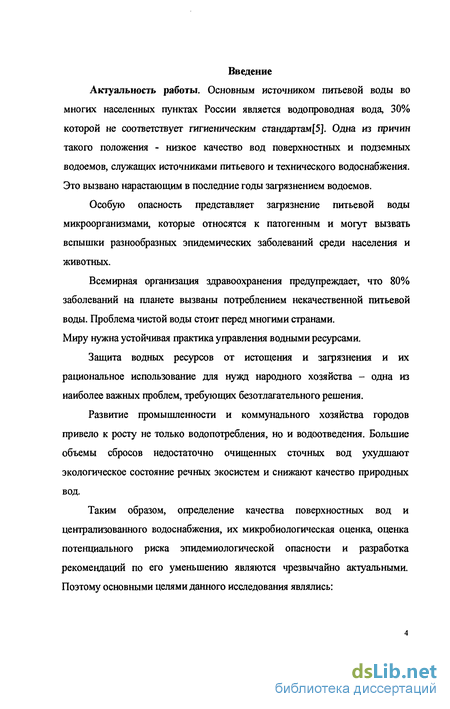 Введение

Актуальность работы. Основным источником питьевой воды во многих населенных пунктах России является водопроводная вода, 30% которой не соответствует гигиеническим стандартам[5]. Одна из причин такого положения - низкое качество вод поверхностных и подземных водоемов, служащих источниками питьевого и технического водоснабжения. Это вызвано нарастающим в последние годы загрязнением водоемов.

Особую опасность представляет загрязнение питьевой воды микроорганизмами, которые относятся к патогенным и могут вызвать вспышки разнообразных эпидемических заболеваний среди населения и животных.

Всемирная организация здравоохранения предупреждает, что 80% заболеваний на планете вызваны потреблением некачественной питьевой воды. Проблема чистой воды стоит перед многими странами.
Миру нужна устойчивая практика управления водными ресурсами.

Защита водных ресурсов от истощения и загрязнения и их рациональное использование для нужд народного хозяйства – одна из наиболее важных проблем, требующих безотлагательного решения.

Развитие промышленности и коммунального хозяйства городов привело к росту не только водопотребления, но и водоотведения. Большие объемы сбросов недостаточно очищенных сточных вод ухудшают экологическое состояние речных экосистем и снижают качество природных вод.

Таким образом, определение качества поверхностных вод и централизованного водоснабжения, их микробиологическая оценка, оценка потенциального риска эпидемиологической опасности и разработка рекомендаций по его уменьшению являются чрезвычайно актуальными. Поэтому основными целями данного исследования являлись:

4

dsLib.net
библиотека диссертаций